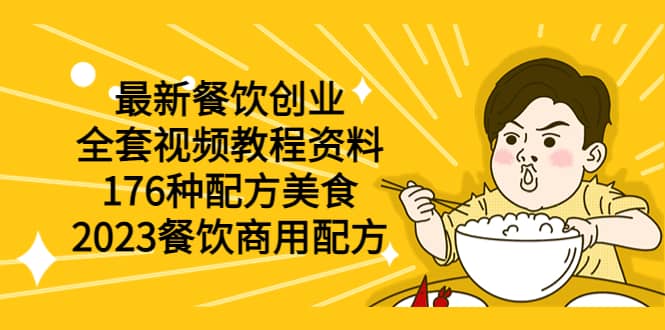 最新餐饮创业
全套视频教程资料
176种配方美食
2023餐饮商用配方